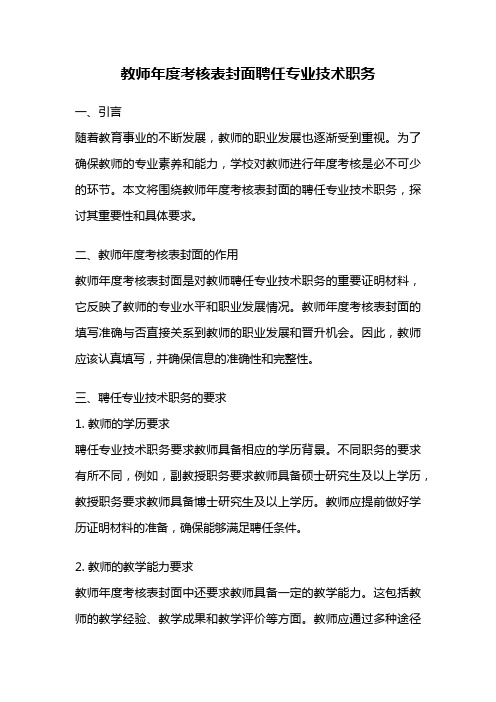 教师年度考核表封面聘任专业技术职务

一、引言

随着教育事业的不断发展，教师的职业发展也逐渐受到重视。为了确保教师的专业素养和能力，学校对教师进行年度考核是必不可少的环节。本文将围绕教师年度考核表封面的聘任专业技术职务，探讨其重要性和具体要求。

二、教师年度考核表封面的作用

教师年度考核表封面是对教师聘任专业技术职务的重要证明材料，它反映了教师的专业水平和职业发展情况。教师年度考核表封面的填写准确与否直接关系到教师的职业发展和晋升机会。因此，教师应该认真填写，并确保信息的准确性和完整性。

三、聘任专业技术职务的要求

1. 教师的学历要求

聘任专业技术职务要求教师具备相应的学历背景。不同职务的要求有所不同，例如，副教授职务要求教师具备硕士研究生及以上学历，教授职务要求教师具备博士研究生及以上学历。教师应提前做好学历证明材料的准备，确保能够满足聘任条件。

2. 教师的教学能力要求

教师年度考核表封面中还要求教师具备一定的教学能力。这包括教师的教学经验、教学成果和教学评价等方面。教师应通过多种途径